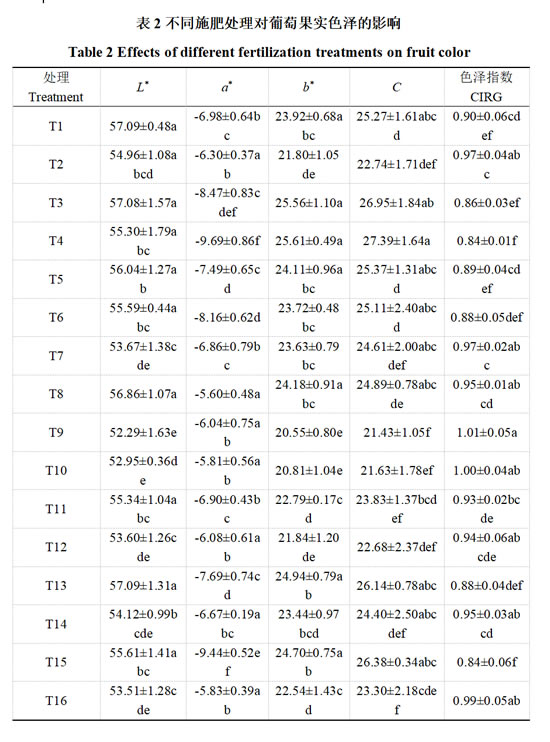 表 2 不同施肥处理对葡萄果实色泽的影响

Table 2 Effects of different fertilization treatments on fruit color

| 处理 Treatment | $L^*$ | $a^*$ | $b^*$ | $C$ | 色泽指数 CIRG |
|---|---|---|---|---|---|
| T1 | 57.09±0.48a | -6.98±0.64bc | 23.92±0.68abc | 25.27±1.61abcd | 0.90±0.06cdef |
| T2 | 54.96±1.08abcd | -6.30±0.37ab | 21.80±1.05de | 22.74±1.71def | 0.97±0.04abc |
| T3 | 57.08±1.57a | -8.47±0.83cdef | 25.56±1.10a | 26.95±1.84ab | 0.86±0.03ef |
| T4 | 55.30±1.79abc | -9.69±0.86f | 25.61±0.49a | 27.39±1.64a | 0.84±0.01f |
| T5 | 56.04±1.27ab | -7.49±0.65cd | 24.11±0.96abc | 25.37±1.31abcd | 0.89±0.04cdef |
| T6 | 55.59±0.44abc | -8.16±0.62d | 23.72±0.48bc | 25.11±2.40abcd | 0.88±0.05def |
| T7 | 53.67±1.38cde | -6.86±0.79bc | 23.63±0.79bc | 24.61±2.00abcdef | 0.97±0.02abc |
| T8 | 56.86±1.07a | -5.60±0.48a | 24.18±0.91abc | 24.89±0.78abcde | 0.95±0.01abcd |
| T9 | 52.29±1.63e | -6.04±0.75ab | 20.55±0.80e | 21.43±1.05f | 1.01±0.05a |
| T10 | 52.95±0.36de | -5.81±0.56ab | 20.81±1.04e | 21.63±1.78ef | 1.00±0.04ab |
| T11 | 55.34±1.04abc | -6.90±0.43bc | 22.79±0.17cd | 23.83±1.37bcdef | 0.93±0.02bcde |
| T12 | 53.60±1.26cde | -6.08±0.61ab | 21.84±1.20de | 22.68±2.37def | 0.94±0.06abcde |
| T13 | 57.09±1.31a | -7.69±0.74cd | 24.94±0.79ab | 26.14±0.78abc | 0.88±0.04def |
| T14 | 54.12±0.99bcde | -6.67±0.19abc | 23.44±0.97bcd | 24.40±2.50abcdef | 0.95±0.03abcd |
| T15 | 55.61±1.41abc | -9.44±0.52ef | 24.70±0.75ab | 26.38±0.34abc | 0.84±0.06f |
| T16 | 53.51±1.28cde | -5.83±0.39ab | 22.54±1.43cd | 23.30±2.18cdef | 0.99±0.05ab |